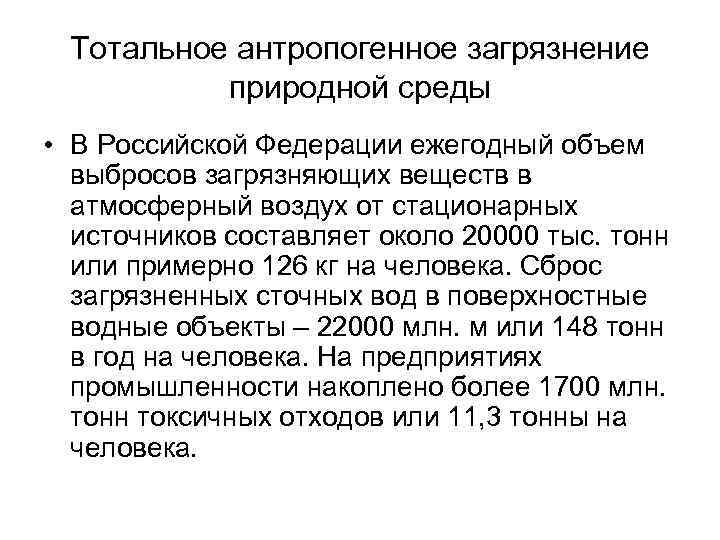 Тотальное антропогенное загрязнение природной среды

• В Российской Федерации ежегодный объем выбросов загрязняющих веществ в атмосферный воздух от стационарных источников составляет около 20000 тыс. тонн или примерно 126 кг на человека. Сброс загрязненных сточных вод в поверхностные водные объекты – 22000 млн. м или 148 тонн в год на человека. На предприятиях промышленности накоплено более 1700 млн. тонн токсичных отходов или 11,3 тонны на человека.